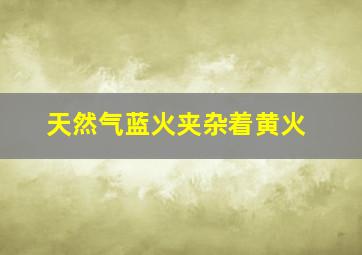 天然气蓝火夹杂着黄火